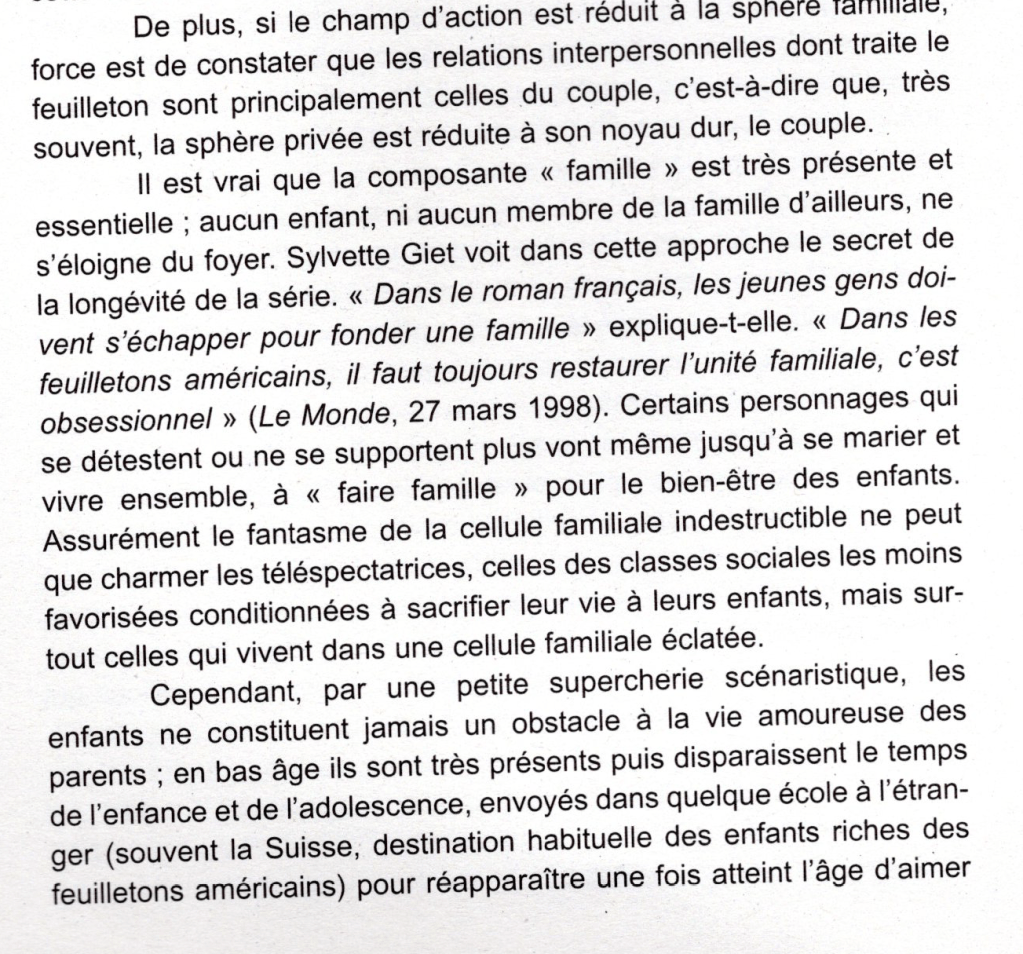 De plus, si le champ d'action est réduit à la sphère familiale, force est de constater que les relations interpersonnelles dont traite le feuilleton sont principalement celles du couple, c'est-à-dire que, très souvent, la sphère privée est réduite à son noyau dur, le couple.

Il est vrai que la composante « famille » est très présente et essentielle ; aucun enfant, ni aucun membre de la famille d'ailleurs, ne s'éloigne du foyer. Sylvette Giet voit dans cette approche le secret de la longévité de la série. « Dans le roman français, les jeunes gens doivent s'échapper pour fonder une famille » explique-t-elle. « Dans les feuilletons américains, il faut toujours restaurer l'unité familiale, c'est obsessionnel » (Le Monde, 27 mars 1998). Certains personnages qui se détestent ou ne se supportent plus vont même jusqu'à se marier et vivre ensemble, à « faire famille » pour le bien-être des enfants. Assurément le fantasme de la cellule familiale indestructible ne peut que charmer les téléspectatrices, celles des classes sociales les moins favorisées conditionnées à sacrifier leur vie à leurs enfants, mais surtout celles qui vivent dans une cellule familiale éclatée.

Cependant, par une petite supercherie scénaristique, les enfants ne constituent jamais un obstacle à la vie amoureuse des parents ; en bas âge ils sont très présents puis disparaissent le temps de l'enfance et de l'adolescence, envoyés dans quelque école à l'étranger (souvent la Suisse, destination habituelle des enfants riches des feuilletons américains) pour réapparaître une fois atteint l'âge d'aimer